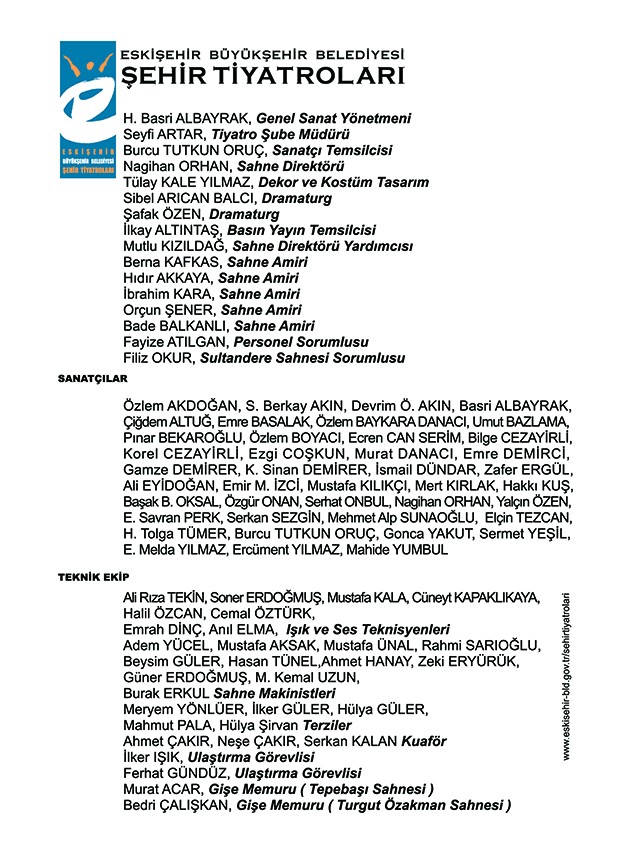 ESKİŞEHİR BÜYÜKŞEHİR BELEDİYESİ
ŞEHİR TİYATROLARI

ESKİŞEHİR BÜYÜKŞEHİR BELEDİYESİ ŞEHİR TİYATROLARI

H. Basri ALBAYRAK, Genel Sanat Yönetmeni
Seyfi ARTAR, Tiyatro Şube Müdürü
Burcu TUTKUN ORUÇ, Sanatçı Temsilcisi
Nagihan ORHAN, Sahne Direktörü
Tülay KALE YILMAZ, Dekor ve Kostüm Tasarım
Sibel ARICAN BALCI, Dramaturg
Şafak ÖZEN, Dramaturg
İlkay ALTINTAŞ, Basın Yayın Temsilcisi
Mutlu KIZILDAĞ, Sahne Direktörü Yardımcısı
Berna KAFKAS, Sahne Amiri
Hıdır AKKAYA, Sahne Amiri
İbrahim KARA, Sahne Amiri
Orçun ŞENER, Sahne Amiri
Bade BALKANLI, Sahne Amiri
Fayize ATILGAN, Personel Sorumlusu
Filiz OKUR, Sultandere Sahnesi Sorumlusu

SANATÇILAR

Özlem AKDOĞAN, S. Berkay AKIN, Devrim Ö. AKIN, Basri ALBAYRAK, Çiğdem ALTUĞ, Emre BASALAK, Özlem BAYKARA DANACI, Umut BAZLAMA, Pınar BEKAROĞLU, Özlem BOYACI, Ecren CAN SERİM, Bilge CEZAYİRLİ, Korel CEZAYİRLİ, Ezgi COŞKUN, Murat DANACI, Emre DEMİRCİ, Gamze DEMİRER, K. Sinan DEMİRER, İsmail DÜNDAR, Zafer ERGÜL, Ali EYİDOĞAN, Emir M. İZCİ, Mustafa KILIKÇI, Mert KIRLAK, Hakkı KUŞ, Başak B. OKSAL, Özgür ONAN, Serhat ONBUL, Nagihan ORHAN, Yalçın ÖZEN, E. Savran PERK, Serkan SEZGİN, Mehmet Alp SUNAOĞLU, Elçin TEZCAN, H. Tolga TÜMER, Burcu TUTKUN ORUÇ, Gonca YAKUT, Sermet YEŞİL, E. Melda YILMAZ, Ercüment YILMAZ, Mahide YUMBUL

TEKNİK EKİP

Ali Rıza TEKİN, Soner ERDOĞMUŞ, Mustafa KALA, Cüneyt KAPAKLIKAYA, Halil ÖZCAN, Cemal ÖZTÜRK,
Emrah DİNÇ, Anıl ELMA, Işık ve Ses Teknisyenleri
Adem YÜCEL, Mustafa AKSAK, Mustafa ÜNAL, Rahmi SARIOĞLU, Beysim GÜLER, Hasan TÜNEL,Ahmet HANAY, Zeki ERYÜRÜK, Güner ERDOĞMUŞ, M. Kemal UZUN,
Burak ERKUL Sahne Makinistleri
Meryem YÖNLÜER, İlker GÜLER, Hülya GÜLER,
Mahmut PALA, Hülya Şirvan Terziler
Ahmet ÇAKIR, Neşe ÇAKIR, Serkan KALAN Kuaför
İlker IŞIK, Ulaştırma Görevlisi
Ferhat GÜNDÜZ, Ulaştırma Görevlisi
Murat ACAR, Gişe Memuru ( Tepebaşı Sahnesi )
Bedri ÇALIŞKAN, Gişe Memuru ( Turgut Özakman Sahnesi )

www.eskisehir-bld.gov.tr/sehirtiyatrolari